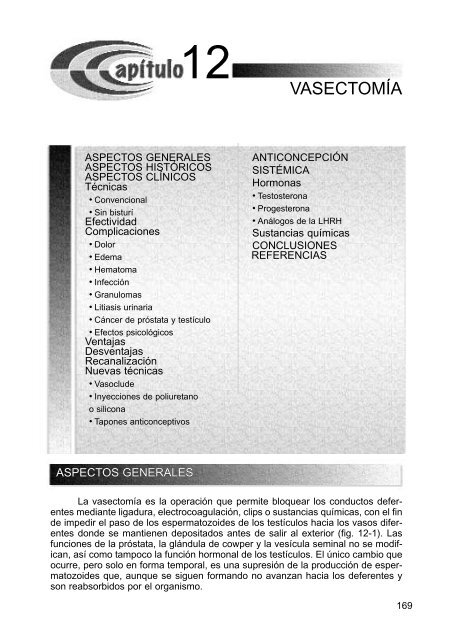 Capítulo 12

VASECTOMÍA

ASPECTOS GENERALES
ASPECTOS HISTÓRICOS
ASPECTOS CLÍNICOS
Técnicas
• Convencional
• Sin bisturí
Efectividad
Complicaciones
• Dolor
• Edema
• Hematoma
• Infección
• Granulomas
• Litiasis urinaria
• Cáncer de próstata y testículo
• Efectos psicológicos
Ventajas
Desventajas
Recanalización
Nuevas técnicas
• Vasoclude
• Inyecciones de poliuretano o silicona
• Tapones anticonceptivos

ANTICONCEPCIÓN SISTÉMICA
Hormonas
• Testosterona
• Progesterona
• Análogos de la LHRH
Sustancias químicas
CONCLUSIONES
REFERENCIAS

ASPECTOS GENERALES

La vasectomía es la operación que permite bloquear los conductos deferentes mediante ligadura, electrocoagulación, clips o sustancias químicas, con el fin de impedir el paso de los espermatozoides de los testículos hacia los vasos diferentes donde se mantienen depositados antes de salir al exterior (fig. 12-1). Las funciones de la próstata, la glándula de cowper y la vesícula seminal no se modifican, así como tampoco la función hormonal de los testículos. El único cambio que ocurre, pero solo en forma temporal, es una supresión de la producción de espermatozoides que, aunque se siguen formando no avanzan hacia los deferentes y son reabsorbidos por el organismo.

169